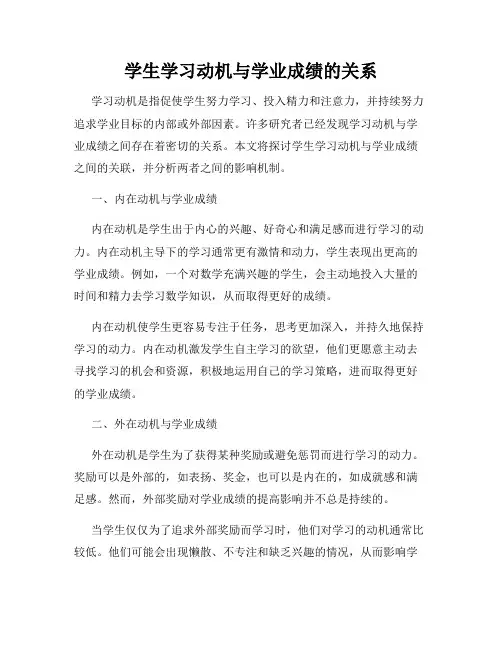 学生学习动机与学业成绩的关系

学习动机是指促使学生努力学习、投入精力和注意力，并持续努力追求学业目标的内部或外部因素。许多研究者已经发现学习动机与学业成绩之间存在着密切的关系。本文将探讨学生学习动机与学业成绩之间的关联，并分析两者之间的影响机制。

一、内在动机与学业成绩

内在动机是学生出于内心的兴趣、好奇心和满足感而进行学习的动力。内在动机主导下的学习通常更有激情和动力，学生表现出更高的学业成绩。例如，一个对数学充满兴趣的学生，会主动地投入大量的时间和精力去学习数学知识，从而取得更好的成绩。

内在动机使学生更容易专注于任务，思考更加深入，并持久地保持学习的动力。内在动机激发学生自主学习的欲望，他们更愿意主动去寻找学习的机会和资源，积极地运用自己的学习策略，进而取得更好的学业成绩。

二、外在动机与学业成绩

外在动机是学生为了获得某种奖励或避免惩罚而进行学习的动力。奖励可以是外部的，如表扬、奖金，也可以是内在的，如成就感和满足感。然而，外部奖励对学业成绩的提高影响并不总是持续的。

当学生仅仅为了追求外部奖励而学习时，他们对学习的动机通常比较低。他们可能会出现懒散、不专注和缺乏兴趣的情况，从而影响学